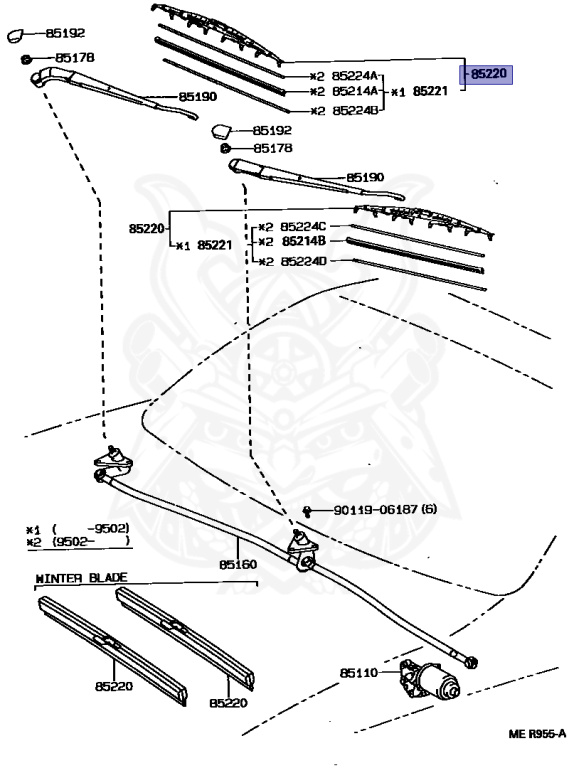 85192
85178
85190
※2 85224A
※2 85214A
※2 85224B
※1 85221
85220
85192
85178
85190
85220
※1 85221
※2 85224C
※2 85214B
※2 85224D
90119-06187 (6)
※1 ( -9502)
※2 (9502- )
85160
WINTER BLADE
85220
85220
85110
ME R955-A